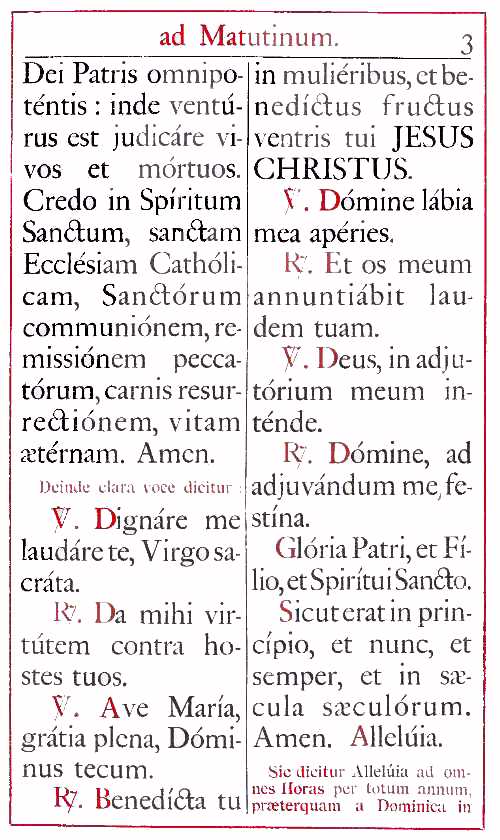 ad Matutinum. 3

Dei Patris omnipoténtis : inde ventúrus est judicáre vivos et mórtuos. Credo in Spíritum Sanctum, sanctam Ecclésiam Cathólicam, Sanctórum communiónem, remissiónem peccatórum, carnis resurrectiónem, vitam ætérnam. Amen.

Deinde clara voce dicitur :

℣. Dignáre me laudáre te, Virgo sacráta.

℟. Da mihi virtútem contra hostes tuos.

℣. Ave María, grátia plena, Dóminus tecum.

℟. Benedícta tu in muliéribus, et benedíctus fructus ventris tui JESUS CHRISTUS.

℣. Dómine lábia mea apéries.

℟. Et os meum annuntiábit laudem tuam.

℣. Deus, in adjutórium meum inténde.

℟. Dómine, ad adjuvándum me, festína.

Glória Patri, et Fílio, et Spirítui Sancto.

Sicut erat in princípio, et nunc, et semper, et in sæcula sæculórum. Amen. Allelúia.

Sic dicitur Allelúia ad omnes Horas per totum annum, præterquam a Dominica in